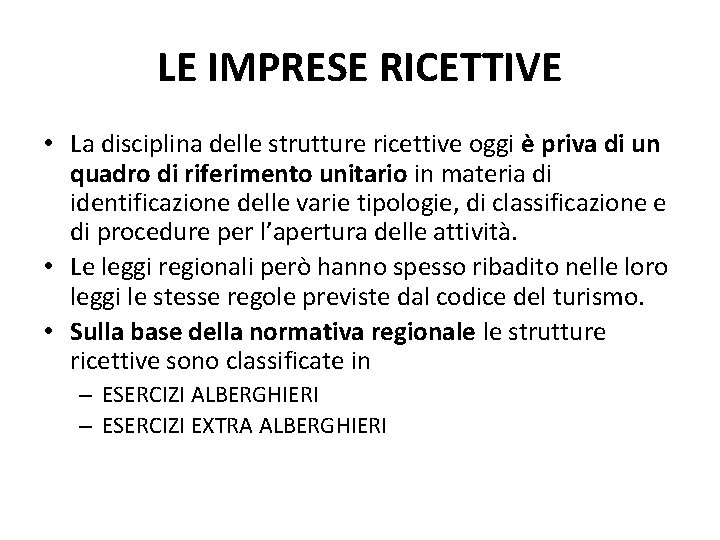 LE IMPRESE RICETTIVE

• La disciplina delle strutture ricettive oggi è priva di un quadro di riferimento unitario in materia di identificazione delle varie tipologie, di classificazione e di procedure per l'apertura delle attività.
• Le leggi regionali però hanno spesso ribadito nelle loro leggi le stesse regole previste dal codice del turismo.
• Sulla base della normativa regionale le strutture ricettive sono classificate in
– ESERCIZI ALBERGHIERI
– ESERCIZI EXTRA ALBERGHIERI